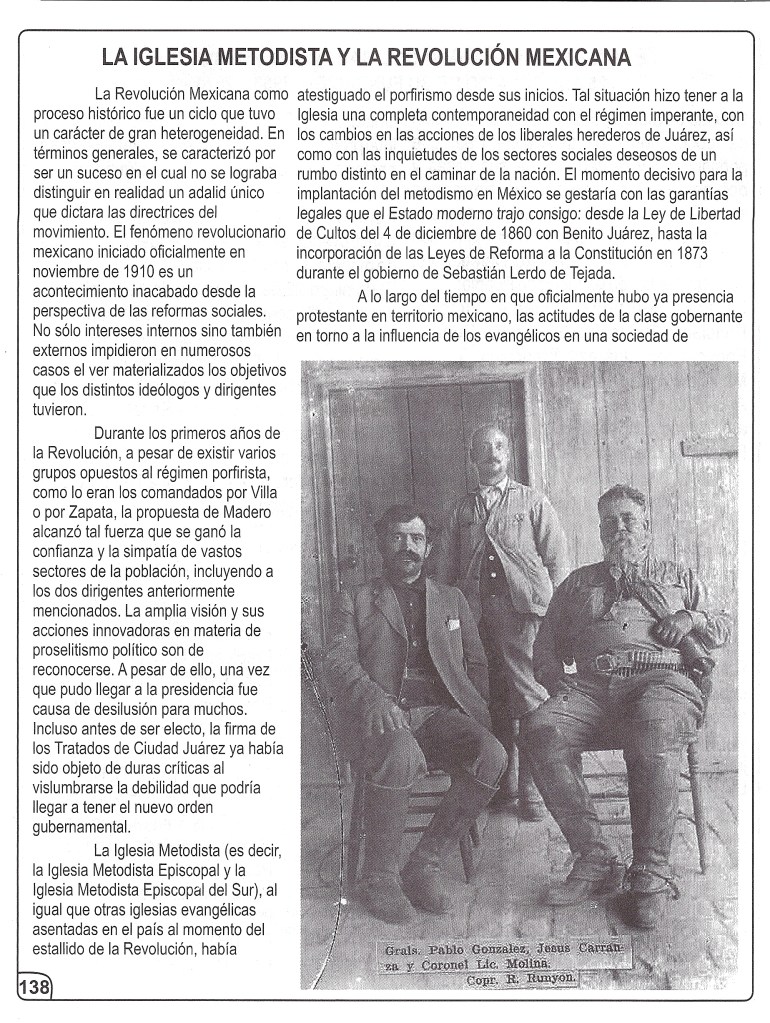 LA IGLESIA METODISTA Y LA REVOLUCIÓN MEXICANA

La Revolución Mexicana como proceso histórico fue un ciclo que tuvo un carácter de gran heterogeneidad. En términos generales, se caracterizó por ser un suceso en el cual no se lograba distinguir en realidad un adalid único que dictara las directrices del movimiento. El fenómeno revolucionario mexicano iniciado oficialmente en noviembre de 1910 es un acontecimiento inacabado desde la perspectiva de las reformas sociales. No sólo intereses internos sino también externos impidieron en numerosos casos el ver materializados los objetivos que los distintos ideólogos y dirigentes tuvieron.

Durante los primeros años de la Revolución, a pesar de existir varios grupos opuestos al régimen porfirista, como lo eran los comandados por Villa o por Zapata, la propuesta de Madero alcanzó tal fuerza que se ganó la confianza y la simpatía de vastos sectores de la población, incluyendo a los dos dirigentes anteriormente mencionados. La amplia visión y sus acciones innovadoras en materia de proselitismo político son de reconocerse. A pesar de ello, una vez que pudo llegar a la presidencia fue causa de desilusión para muchos. Incluso antes de ser electo, la firma de los Tratados de Ciudad Juárez ya había sido objeto de duras críticas al vislumbrarse la debilidad que podría llegar a tener el nuevo orden gubernamental.

La Iglesia Metodista (es decir, la Iglesia Metodista Episcopal y la Iglesia Metodista Episcopal del Sur), al igual que otras iglesias evangélicas asentadas en el país al momento del estallido de la Revolución, había atestiguado el porfirismo desde sus inicios. Tal situación hizo tener a la Iglesia una completa contemporaneidad con el régimen imperante, con los cambios en las acciones de los liberales herederos de Juárez, así como con las inquietudes de los sectores sociales deseosos de un rumbo distinto en el caminar de la nación. El momento decisivo para la implantación del metodismo en México se gestaría con las garantías legales que el Estado moderno trajo consigo: desde la Ley de Libertad de Cultos del 4 de diciembre de 1860 con Benito Juárez, hasta la incorporación de las Leyes de Reforma a la Constitución en 1873 durante el gobierno de Sebastián Lerdo de Tejada.

A lo largo del tiempo en que oficialmente hubo ya presencia protestante en territorio mexicano, las actitudes de la clase gobernante en torno a la influencia de los evangélicos en una sociedad de

Grals. Pablo Gonzalez, Jesus Carranza y Coronel Lic. Molina.
Copr. R. Runyon.

138